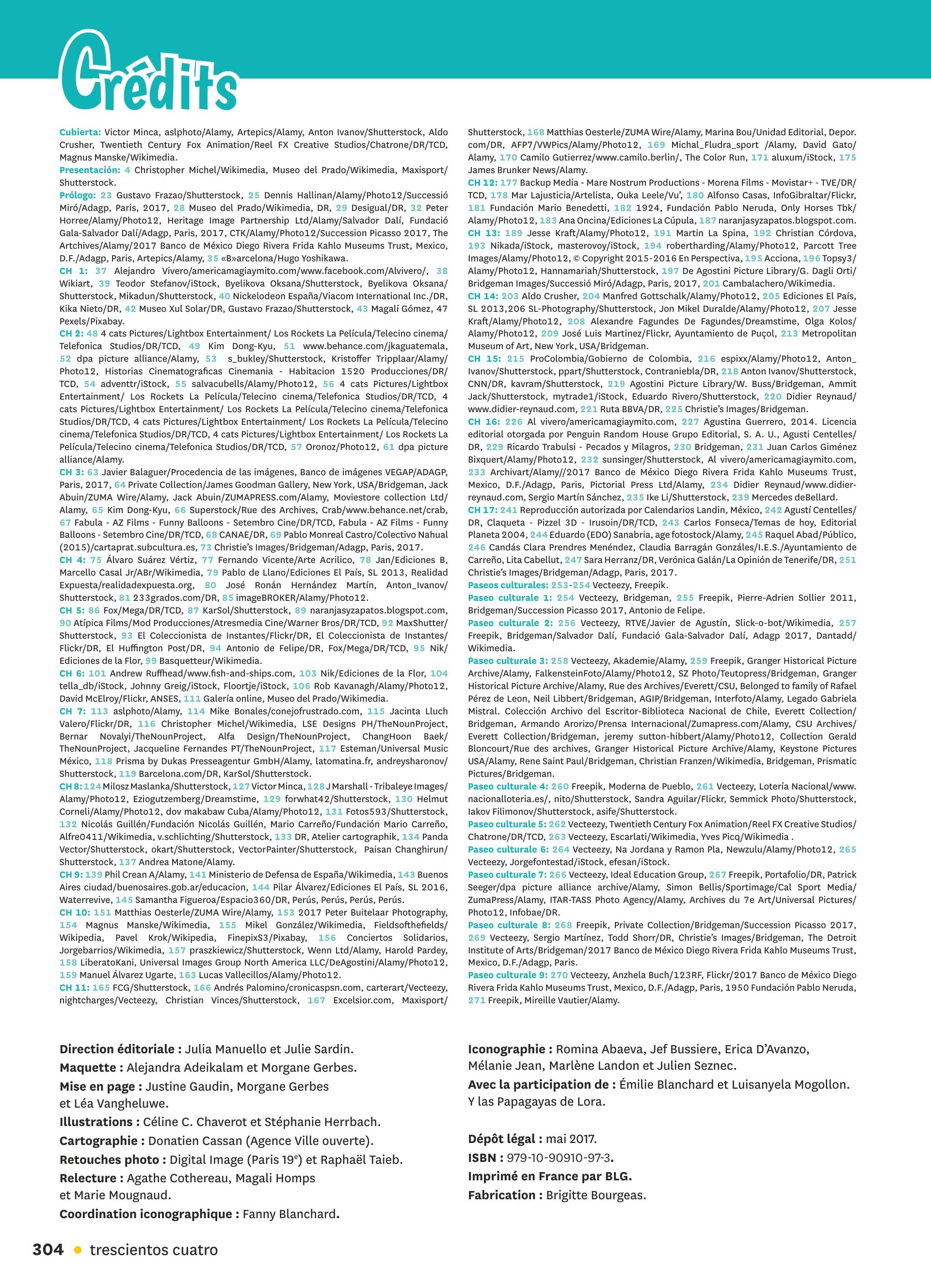 Crédits

Cubierta: Victor Minca, aslphoto/Alamy, Artepics/Alamy, Anton Ivanov/Shutterstock, Aldo Crusher, Twentieth Century Fox Animation/Reel FX Creative Studios/Chatrone/DR/TCD, Magnus Manske/Wikimedia.
Presentación: 4 Christopher Michel/Wikimedia, Museo del Prado/Wikimedia, Maxisport/Shutterstock.
Prólogo: 23 Gustavo Frazao/Shutterstock, 25 Dennis Hallinan/Alamy/Photo12/Successió Miró/Adagp, Paris, 2017, 28 Museo del Prado/Wikimedia, DR, 29 Desigual/DR, 32 Peter Horree/Alamy/Photo12, Heritage Image Partnership Ltd/Alamy/Salvador Dalí, Fundació Gala-Salvador Dalí/Adagp, Paris, 2017, CTK/Alamy/Photo12/Succession Picasso 2017, The Artchives/Alamy/2017 Banco de México Diego Rivera Frida Kahlo Museums Trust, Mexico, D.F./Adagp, Paris, Artepics/Alamy, 35 «B»arcelona/Hugo Yoshikawa.
CH 1: 37 Alejandro Vivero/americamagiaymito.com/www.facebook.com/Alvivero/, 38 Wikiart, 39 Teodor Stefanov/iStock, Byelikova Oksana/Shutterstock, Byelikova Oksana/Shutterstock, Mikadun/Shutterstock, 40 Nickelodeon España/Viacom International Inc./DR, Kika Nieto/DR, 42 Museo Xul Solar/DR, Gustavo Frazao/Shutterstock, 43 Magalí Gómez, 47 Pexels/Pixabay.
CH 2: 48 4 cats Pictures/Lightbox Entertainment/ Los Rockets La Película/Telecino cinema/Telefonica Studios/DR/TCD, 49 Kim Dong-Kyu, 51 www.behance.com/jkaguatemala, 52 dpa picture alliance/Alamy, 53 s_bukley/Shutterstock, Kristoffer Tripplaar/Alamy/Photo12, Historias Cinematograficas Cinemania - Habitacion 1520 Producciones/DR/TCD, 54 adventtr/iStock, 55 salvacubells/Alamy/Photo12, 56 4 cats Pictures/Lightbox Entertainment/ Los Rockets La Película/Telecino cinema/Telefonica Studios/DR/TCD, 4 cats Pictures/Lightbox Entertainment/ Los Rockets La Película/Telecino cinema/Telefonica Studios/DR/TCD, 4 cats Pictures/Lightbox Entertainment/ Los Rockets La Película/Telecino cinema/Telefonica Studios/DR/TCD, 4 cats Pictures/Lightbox Entertainment/ Los Rockets La Película/Telecino cinema/Telefonica Studios/DR/TCD, 57 Oronoz/Photo12, 61 dpa picture alliance/Alamy.
CH 3: 63 Javier Balaguer/Procedencia de las imágenes, Banco de imágenes VEGAP/ADAGP, Paris, 2017, 64 Private Collection/James Goodman Gallery, New York, USA/Bridgeman, Jack Abuin/ZUMA Wire/Alamy, Jack Abuin/ZUMAPRESS.com/Alamy, Moviestore collection Ltd/Alamy, 65 Kim Dong-Kyu, 66 Superstock/Rue des Archives, Crab/www.behance.net/crab, 67 Fabula - AZ Films - Funny Balloons - Setembro Cine/DR/TCD, Fabula - AZ Films - Funny Balloons - Setembro Cine/DR/TCD, 68 CANAE/DR, 69 Pablo Monreal Castro/Colectivo Nahual (2015)/cartaprat.subcultura.es, 73 Christie's Images/Bridgeman/Adagp, Paris, 2017.
CH 4: 75 Álvaro Suárez Vértiz, 77 Fernando Vicente/Arte Acrilico, 78 Jan/Ediciones B, Marcello Casal Jr/ABr/Wikimedia, 79 Pablo de Llano/Ediciones El País, SL 2013, Realidad Expuesta/realidadexpuesta.org, 80 José Ronán Hernández Martín, Anton_Ivanov/Shutterstock, 81 233grados.com/DR, 85 imageBROKER/Alamy/Photo12.
CH 5: 86 Fox/Mega/DR/TCD, 87 KarSol/Shutterstock, 89 naranjasyzapatos.blogspot.com, 90 Atípica Films/Mod Producciones/Atresmedia Cine/Warner Bros/DR/TCD, 92 MaxShutter/Shutterstock, 93 El Coleccionista de Instantes/Flickr/DR, El Coleccionista de Instantes/Flickr/DR, El Huffington Post/DR, 94 Antonio de Felipe/DR, Fox/Mega/DR/TCD, 95 Nik/Ediciones de la Flor, 99 Basquetteur/Wikimedia.
CH 6: 101 Andrew Ruffhead/www.fish-and-ships.com, 103 Nik/Ediciones de la Flor, 104 tella_db/iStock, Johnny Greig/iStock, Floortje/iStock, 106 Rob Kavanagh/Alamy/Photo12, David McElroy/Flickr, ANSES, 111 Galería online, Museo del Prado/Wikimedia.
CH 7: 113 aslphoto/Alamy, 114 Mike Bonales/conejofrustrado.com, 115 Jacinta Lluch Valero/Flickr/DR, 116 Christopher Michel/Wikimedia, LSE Designs PH/TheNounProject, Bernar Novalyi/TheNounProject, Alfa Design/TheNounProject, ChangHoon Baek/TheNounProject, Jacqueline Fernandes PT/TheNounProject, 117 Esteman/Universal Music México, 118 Prisma by Dukas Presseagentur GmbH/Alamy, latomatina.fr, andreysharonov/Shutterstock, 119 Barcelona.com/DR, KarSol/Shutterstock.
CH 8: 124 Milosz Maslanka/Shutterstock, 127 Victor Minca, 128 J Marshall - Tribaleye Images/Alamy/Photo12, Eziogutzemberg/Dreamstime, 129 forwhat42/Shutterstock, 130 Helmut Corneli/Alamy/Photo12, dov makabaw Cuba/Alamy/Photo12, 131 Fotos593/Shutterstock, 132 Nicolás Guillén/Fundación Nicolás Guillén, Mario Carreño/Fundación Mario Carreño, Alfre0411/Wikimedia, v.schlichting/Shutterstock, 133 DR, Atelier cartographik, 134 Panda Vector/Shutterstock, okart/Shutterstock, VectorPainter/Shutterstock, Paisan Changhirun/Shutterstock, 137 Andrea Matone/Alamy.
CH 9: 139 Phil Crean A/Alamy, 141 Ministerio de Defensa de España/Wikimedia, 143 Buenos Aires ciudad/buenosaires.gob.ar/educacion, 144 Pilar Álvarez/Ediciones El País, SL 2016, Waterrevive, 145 Samantha Figueroa/Espacio360/DR, Perús, Perús, Perús, Perús.
CH 10: 151 Matthias Oesterle/ZUMA Wire/Alamy, 153 2017 Peter Buitelaar Photography, 154 Magnus Manske/Wikimedia, 155 Mikel González/Wikimedia, Fieldsofthefields/Wikipedia, Pavel Krok/Wikipedia, FinepixS3/Pixabay, 156 Conciertos Solidarios, Jorgebarrios/Wikimedia, 157 praszkiewicz/Shutterstock, Wenn Ltd/Alamy, Harold Pardey, 158 LiberatoKani, Universal Images Group North America LLC/DeAgostini/Alamy/Photo12, 159 Manuel Álvarez Ugarte, 163 Lucas Vallecillos/Alamy/Photo12.
CH 11: 165 FCG/Shutterstock, 166 Andrés Palomino/cronicaspsn.com, carterart/Vecteezy, nightcharges/Vecteezy, Christian Vinces/Shutterstock, 167 Excelsior.com, Maxisport/Shutterstock, 168 Matthias Oesterle/ZUMA Wire/Alamy, Marina Bou/Unidad Editorial, Depor.com/DR, AFP7/VWPics/Alamy/Photo12, 169 Michal_Fludra_sport /Alamy, David Gato/Alamy, 170 Camilo Gutierrez/www.camilo.berlin/, The Color Run, 171 aluxum/iStock, 175 James Brunker News/Alamy.
CH 12: 177 Backup Media - Mare Nostrum Productions - Morena Films - Movistar+ - TVE/DR/TCD, 178 Mar Lajusticia/Artelista, Ouka Leele/Vu', 180 Alfonso Casas, InfoGibraltar/Flickr, 181 Fundación Mario Benedetti, 182 1924, Fundación Pablo Neruda, Only Horses Tbk/Alamy/Photo12, 183 Ana Oncina/Ediciones La Cúpula, 187 naranjasyzapatos.blogspot.com.
CH 13: 189 Jesse Kraft/Alamy/Photo12, 191 Martin La Spina, 192 Christian Córdova, 193 Nikada/iStock, masterovoy/iStock, 194 robertharding/Alamy/Photo12, Parcott Tree Images/Alamy/Photo12, © Copyright 2015-2016 En Perspectiva, 195 Acciona, 196 Topsy3/Alamy/Photo12, Hannamariah/Shutterstock, 197 De Agostini Picture Library/G. Dagli Orti/Bridgeman Images/Successió Miró/Adagp, Paris, 2017, 201 Cambalachero/Wikimedia.
CH 14: 203 Aldo Crusher, 204 Manfred Gottschalk/Alamy/Photo12, 205 Ediciones El País, SL 2013,206 SL-Photography/Shutterstock, Jon Mikel Duralde/Alamy/Photo12, 207 Jesse Kraft/Alamy/Photo12, 208 Alexandre Fagundes De Fagundes/Dreamstime, Olga Kolos/Alamy/Photo12, 209 José Luis Martinez/Flickr, Ayuntamiento de Puçol, 213 Metropolitan Museum of Art, New York, USA/Bridgeman.
CH 15: 215 ProColombia/Gobierno de Colombia, 216 espixx/Alamy/Photo12, Anton_Ivanov/Shutterstock, ppart/Shutterstock, Contraniebla/DR, 218 Anton Ivanov/Shutterstock, CNN/DR, kavram/Shutterstock, 219 Agostini Picture Library/W. Buss/Bridgeman, Ammit Jack/Shutterstock, mytrade1/iStock, Eduardo Rivero/Shutterstock, 220 Didier Reynaud/www.didier-reynaud.com, 221 Ruta BBVA/DR, 225 Christie's Images/Bridgeman.
CH 16: 226 Al vivero/americamagiaymito.com, 227 Agustina Guerrero, 2014. Licencia editorial otorgada por Penguin Random House Grupo Editorial, S. A. U., Agusti Centelles/DR, 229 Ricardo Trabulsi - Pecados y Milagros, 230 Bridgeman, 231 Juan Carlos Giménez Bixquert/Alamy/Photo12, 232 sunsinger/Shutterstock, Al vivero/americamagiaymito.com, 233 Archivart/Alamy//2017 Banco de México Diego Rivera Frida Kahlo Museums Trust, Mexico, D.F./Adagp, Paris, Pictorial Press Ltd/Alamy, 234 Didier Reynaud/www.didier-reynaud.com, Sergio Martín Sánchez, 235 Ike Li/Shutterstock, 239 Mercedes deBellard.
CH 17: 241 Reproducción autorizada por Calendarios Landin, México, 242 Agustí Centelles/DR, Claqueta - Pizzel 3D - Irusoin/DR/TCD, 243 Carlos Fonseca/Temas de hoy, Editorial Planeta 2004, 244 Eduardo (EDO) Sanabria, age fotostock/Alamy, 245 Raquel Abad/Público, 246 Candás Clara Prendres Menéndez, Claudia Barragán Gonzáles/I.E.S./Ayuntamiento de Carreño, Lita Cabellut, 247 Sara Herranz/DR, Verónica Galán/La Opinión de Tenerife/DR, 251 Christie's Images/Bridgeman/Adagp, Paris, 2017.
Paseos culturales: 253-254 Vecteezy, Freepik.
Paseo culturale 1: 254 Vecteezy, Bridgeman, 255 Freepik, Pierre-Adrien Sollier 2011, Bridgeman/Succession Picasso 2017, Antonio de Felipe.
Paseo culturale 2: 256 Vecteezy, RTVE/Javier de Agustín, Slick-o-bot/Wikimedia, 257 Freepik, Bridgeman/Salvador Dalí, Fundació Gala-Salvador Dalí, Adagp 2017, Dantadd/Wikimedia.
Paseo culturale 3: 258 Vecteezy, Akademie/Alamy, 259 Freepik, Granger Historical Picture Archive/Alamy, FalkensteinFoto/Alamy/Photo12, SZ Photo/Teutopress/Bridgeman, Granger Historical Picture Archive/Alamy, Rue des Archives/Everett/CSU, Belonged to family of Rafael Pérez de Leon, Neil Libbert/Bridgeman, AGIP/Bridgeman, Interfoto/Alamy, Legado Gabriela Mistral. Colección Archivo del Escritor-Biblioteca Nacional de Chile, Everett Collection/Bridgeman, Armando Arorizo/Prensa Internacional/Zumapress.com/Alamy, CSU Archives/Everett Collection/Bridgeman, jeremy sutton-hibbert/Alamy/Photo12, Collection Gerald Bloncourt/Rue des archives, Granger Historical Picture Archive/Alamy, Keystone Pictures USA/Alamy, Rene Saint Paul/Bridgeman, Christian Franzen/Wikimedia, Bridgeman, Prismatic Pictures/Bridgeman.
Paseo culturale 4: 260 Freepik, Moderna de Pueblo, 261 Vecteezy, Lotería Nacional/www.nacionalloteria.es/, nito/Shutterstock, Sandra Aguilar/Flickr, Semmick Photo/Shutterstock, Iakov Filimonov/Shutterstock, asife/Shutterstock.
Paseo culturale 5: 262 Vecteezy, Twentieth Century Fox Animation/Reel FX Creative Studios/Chatrone/DR/TCD, 263 Vecteezy, Escarlati/Wikimedia, Yves Picq/Wikimedia .
Paseo culturale 6: 264 Vecteezy, Na Jordana y Ramon Pla, Newzulu/Alamy/Photo12, 265 Vecteezy, Jorgefontestad/iStock, efesan/iStock.
Paseo culturale 7: 266 Vecteezy, Ideal Education Group, 267 Freepik, Portafolio/DR, Patrick Seeger/dpa picture alliance archive/Alamy, Simon Bellis/Sportimage/Cal Sport Media/ZumaPress/Alamy, ITAR-TASS Photo Agency/Alamy, Archives du 7e Art/Universal Pictures/Photo12, Infobae/DR.
Paseo culturale 8: 268 Freepik, Private Collection/Bridgeman/Succession Picasso 2017, 269 Vecteezy, Sergio Martínez, Todd Shorr/DR, Christie's Images/Bridgeman, The Detroit Institute of Arts/Bridgeman/2017 Banco de México Diego Rivera Frida Kahlo Museums Trust, Mexico, D.F./Adagp, Paris.
Paseo culturale 9: 270 Vecteezy, Anzhela Buch/123RF, Flickr/2017 Banco de México Diego Rivera Frida Kahlo Museums Trust, Mexico, D.F./Adagp, Paris, 1950 Fundación Pablo Neruda, 271 Freepik, Mireille Vautier/Alamy.

Direction éditoriale : Julia Manuello et Julie Sardin.
Maquette : Alejandra Adeikalam et Morgane Gerbes.
Mise en page : Justine Gaudin, Morgane Gerbes et Léa Vangheluwe.
Illustrations : Céline C. Chaverot et Stéphanie Herrbach.
Cartographie : Donatien Cassan (Agence Ville ouverte).
Retouches photo : Digital Image (Paris 19$^e$) et Raphaël Taieb.
Relecture : Agathe Cothereau, Magali Homps et Marie Mougnaud.
Coordination iconographique : Fanny Blanchard.

Iconographie : Romina Abaeva, Jef Bussiere, Erica D'Avanzo, Mélanie Jean, Marlène Landon et Julien Seznec.
Avec la participation de : Émilie Blanchard et Luisanyela Mogollon. Y las Papagayas de Lora.

Dépôt légal : mai 2017.
ISBN : 979-10-90910-97-3.
Imprimé en France par BLG.
Fabrication : Brigitte Bourgeas.

304 • trescientos cuatro